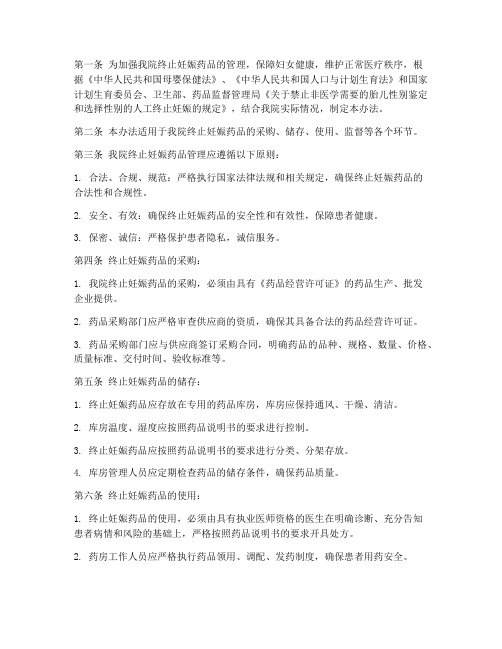 第一条 为加强我院终止妊娠药品的管理，保障妇女健康，维护正常医疗秩序，根据《中华人民共和国母婴保健法》、《中华人民共和国人口与计划生育法》和国家计划生育委员会、卫生部、药品监督管理局《关于禁止非医学需要的胎儿性别鉴定和选择性别的人工终止妊娠的规定》，结合我院实际情况，制定本办法。

第二条 本办法适用于我院终止妊娠药品的采购、储存、使用、监督等各个环节。

第三条 我院终止妊娠药品管理应遵循以下原则：

1. 合法、合规、规范：严格执行国家法律法规和相关规定，确保终止妊娠药品的合法性和合规性。

2. 安全、有效：确保终止妊娠药品的安全性和有效性，保障患者健康。

3. 保密、诚信：严格保护患者隐私，诚信服务。

第四条 终止妊娠药品的采购：

1. 我院终止妊娠药品的采购，必须由具有《药品经营许可证》的药品生产、批发企业提供。

2. 药品采购部门应严格审查供应商的资质，确保其具备合法的药品经营许可证。

3. 药品采购部门应与供应商签订采购合同，明确药品的品种、规格、数量、价格、质量标准、交付时间、验收标准等。

第五条 终止妊娠药品的储存：

1. 终止妊娠药品应存放在专用的药品库房，库房应保持通风、干燥、清洁。

2. 库房温度、湿度应按照药品说明书的要求进行控制。

3. 终止妊娠药品应按照药品说明书的要求进行分类、分架存放。

4. 库房管理人员应定期检查药品的储存条件，确保药品质量。

第六条 终止妊娠药品的使用：

1. 终止妊娠药品的使用，必须由具有执业医师资格的医生在明确诊断、充分告知患者病情和风险的基础上，严格按照药品说明书的要求开具处方。

2. 药房工作人员应严格执行药品领用、调配、发药制度，确保患者用药安全。